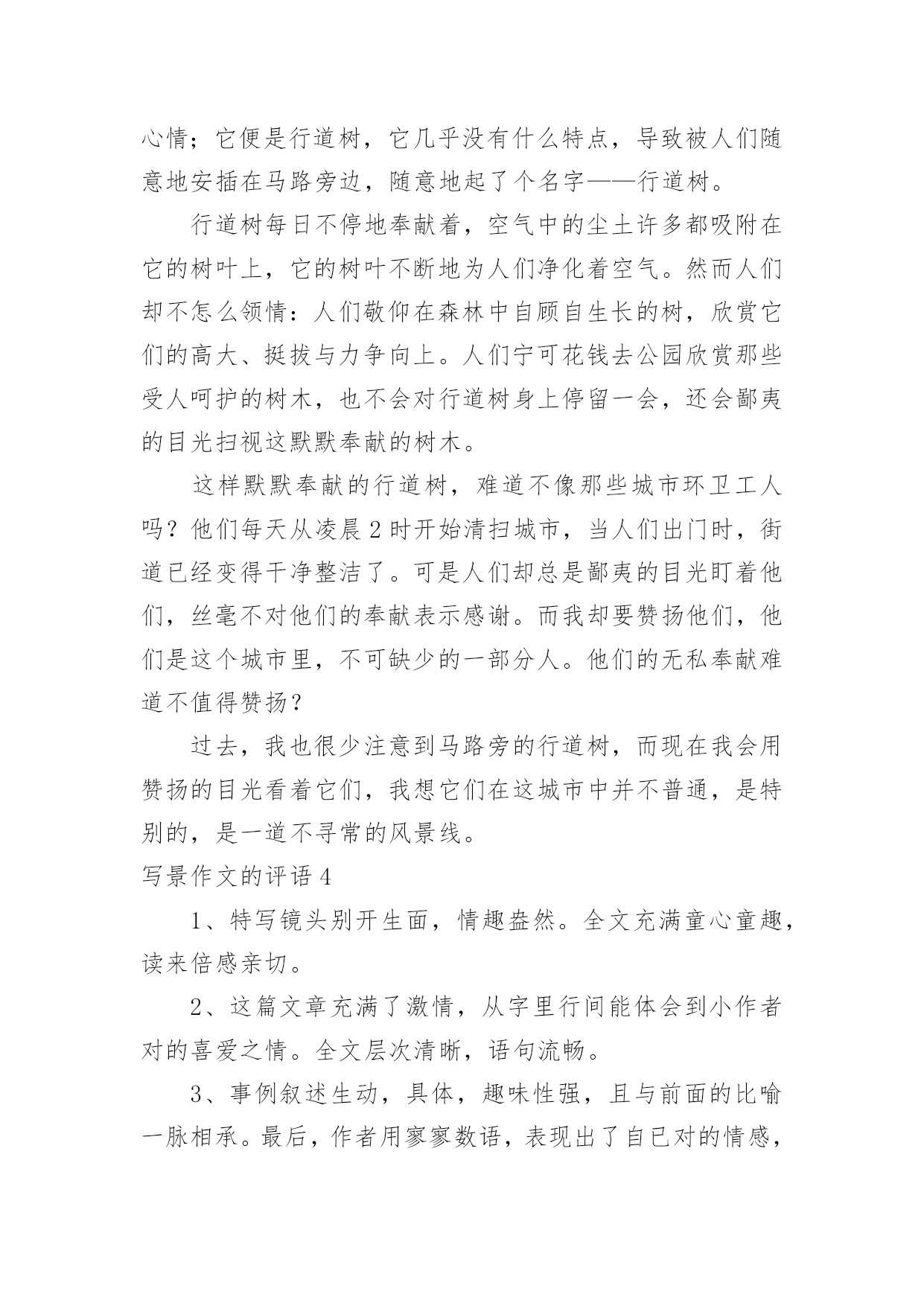 心情；它便是行道树，它几乎没有什么特点，导致被人们随意地安插在马路旁边，随意地起了个名字——行道树。

行道树每日不停地奉献着，空气中的尘土许多都吸附在它的树叶上，它的树叶不断地为人们净化着空气。然而人们却不怎么领情：人们敬仰在森林中自顾自生长的树，欣赏它们的高大、挺拔与力争向上。人们宁可花钱去公园欣赏那些受人呵护的树木，也不会对行道树身上停留一会，还会鄙夷的目光扫视这默默奉献的树木。

这样默默奉献的行道树，难道不像那些城市环卫工人吗？他们每天从凌晨2时开始清扫城市，当人们出门时，街道已经变得干净整洁了。可是人们却总是鄙夷的目光盯着他们，丝毫不对他们的奉献表示感谢。而我却要赞扬他们，他们是这个城市里，不可缺少的一部分人。他们的无私奉献难道不值得赞扬？

过去，我也很少注意到马路旁的行道树，而现在我会用赞扬的目光看着它们，我想它们在这城市中并不普通，是特别的，是一道不寻常的风景线。

写景作文的评语4

1、特写镜头别开生面，情趣盎然。全文充满童心童趣，读来倍感亲切。

2、这篇文章充满了激情，从字里行间能体会到小作者对的喜爱之情。全文层次清晰，语句流畅。

3、事例叙述生动，具体，趣味性强，且与前面的比喻一脉相承。最后，作者用寥寥数语，表现出了自已对的情感，